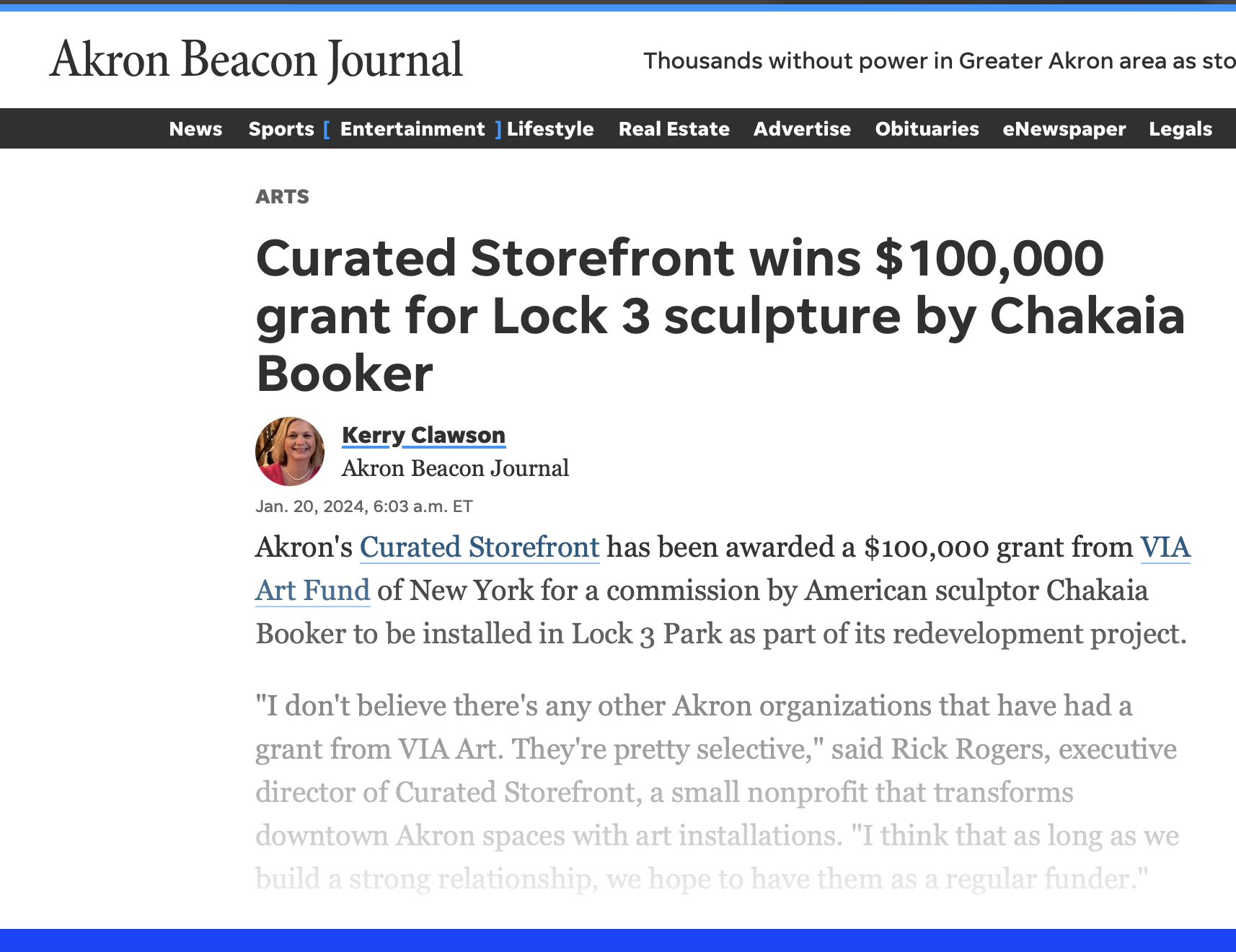 Akron Beacon Journal

Thousands without power in Greater Akron area as sto

News Sports [ Entertainment ] Lifestyle Real Estate Advertise Obituaries eNewspaper Legals

ARTS

Curated Storefront wins $100,000 grant for Lock 3 sculpture by Chakaia Booker

Kerry Clawson
Akron Beacon Journal

Jan. 20, 2024, 6:03 a.m. ET

Akron's Curated Storefront has been awarded a $100,000 grant from VIA Art Fund of New York for a commission by American sculptor Chakaia Booker to be installed in Lock 3 Park as part of its redevelopment project.

"I don't believe there's any other Akron organizations that have had a grant from VIA Art. They're pretty selective," said Rick Rogers, executive director of Curated Storefront, a small nonprofit that transforms downtown Akron spaces with art installations. "I think that as long as we build a strong relationship, we hope to have them as a regular funder."